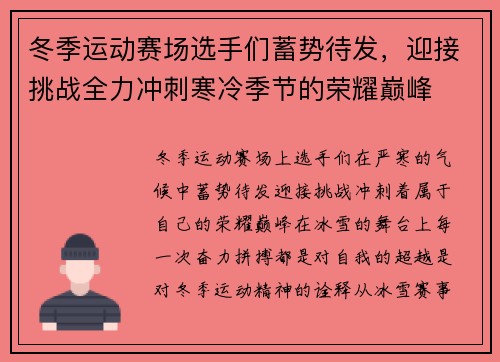 冬季运动赛场选手们蓄势待发，迎接挑战全力冲刺寒冷季节的荣耀巅峰

冬季运动赛场上选手们在严寒的气候中蓄势待发迎接挑战冲刺着属于自己的荣耀巅峰在冰雪的舞台上每一次奋力拼搏都是对自我的超越是对冬季运动精神的诠释从冰雪赛事